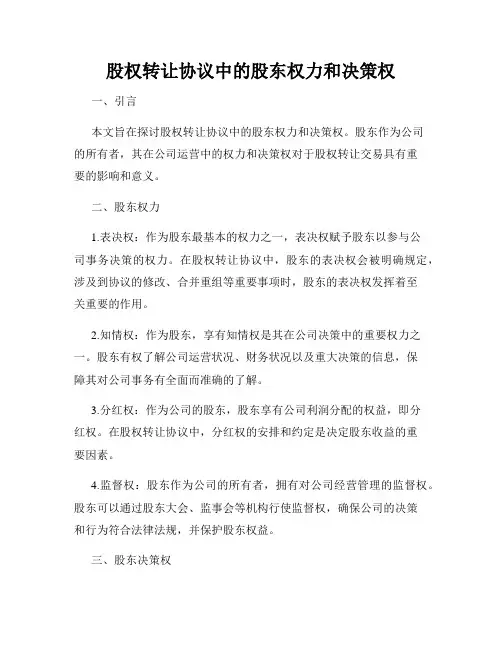 股权转让协议中的股东权力和决策权

一、引言

本文旨在探讨股权转让协议中的股东权力和决策权。股东作为公司的所有者，其在公司运营中的权力和决策权对于股权转让交易具有重要的影响和意义。

二、股东权力

1.表决权：作为股东最基本的权力之一，表决权赋予股东以参与公司事务决策的权力。在股权转让协议中，股东的表决权会被明确规定，涉及到协议的修改、合并重组等重要事项时，股东的表决权发挥着至关重要的作用。

2.知情权：作为股东，享有知情权是其在公司决策中的重要权力之一。股东有权了解公司运营状况、财务状况以及重大决策的信息，保障其对公司事务有全面而准确的了解。

3.分红权：作为公司的股东，股东享有公司利润分配的权益，即分红权。在股权转让协议中，分红权的安排和约定是决定股东收益的重要因素。

4.监督权：股东作为公司的所有者，拥有对公司经营管理的监督权。股东可以通过股东大会、监事会等机构行使监督权，确保公司的决策和行为符合法律法规，并保护股东权益。

三、股东决策权